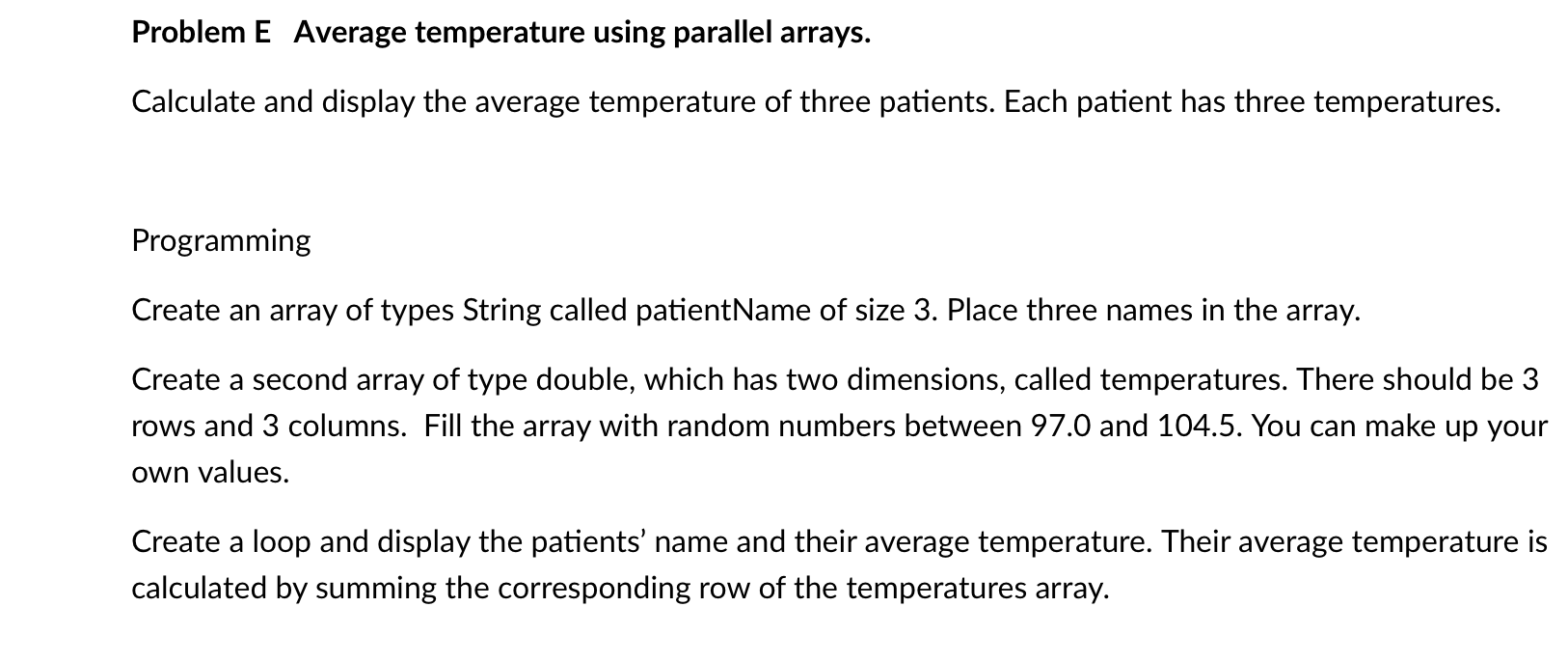 Problem E Average temperature using parallel arrays.

Calculate and display the average temperature of three patients. Each patient has three temperatures.

Programming

Create an array of types String called patientName of size 3. Place three names in the array.

Create a second array of type double, which has two dimensions, called temperatures. There should be 3 rows and 3 columns. Fill the array with random numbers between 97.0 and 104.5. You can make up your own values.

Create a loop and display the patients' name and their average temperature. Their average temperature is calculated by summing the corresponding row of the temperatures array.